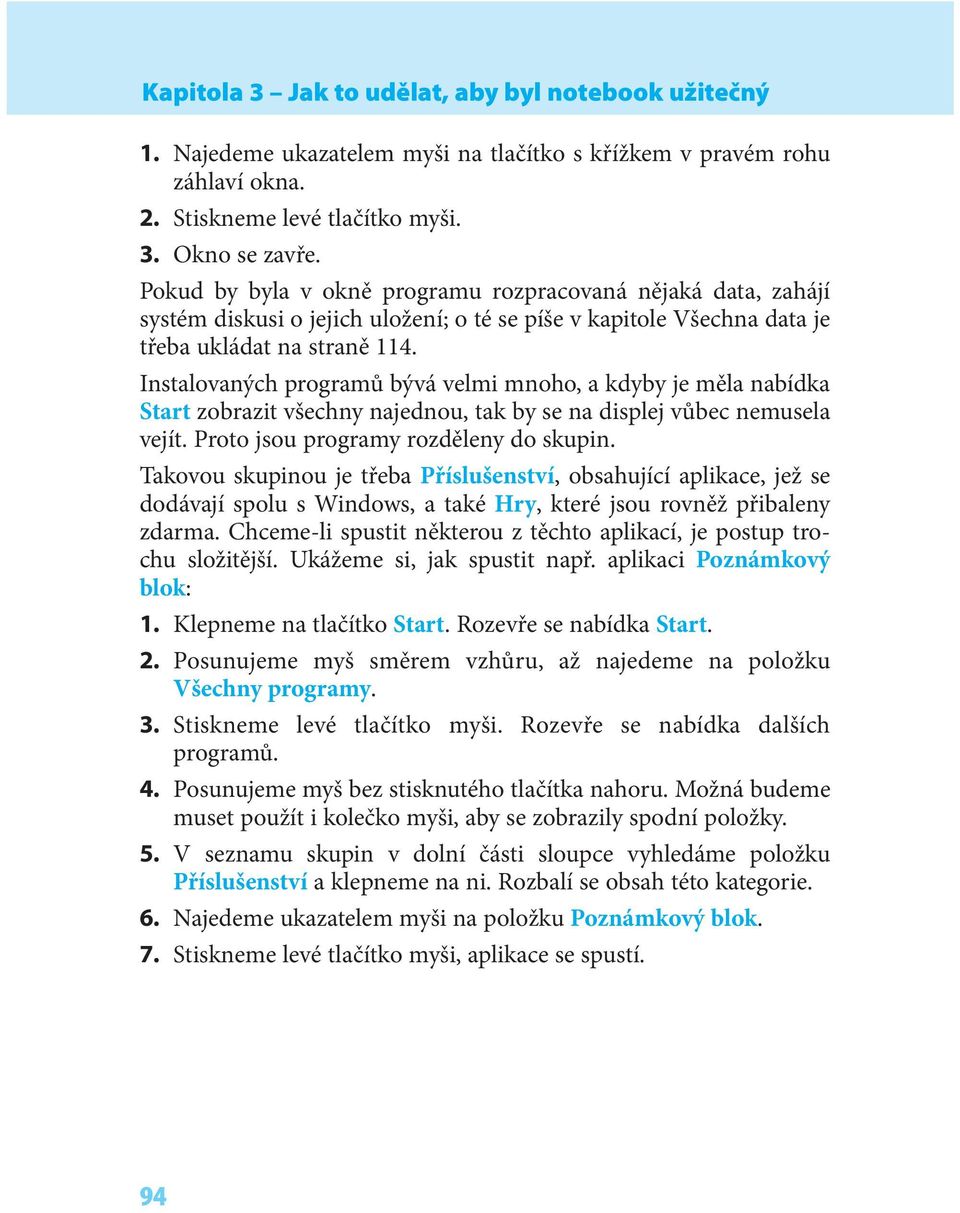 Kapitola 3 – Jak to udělat, aby byl notebook užitečný

1. Najedeme ukazatelem myši na tlačítko s křížkem v pravém rohu záhlaví okna.
2. Stiskneme levé tlačítko myši.
3. Okno se zavře.

Pokud by byla v okně programu rozpracovaná nějaká data, zahájí systém diskusi o jejich uložení; o té se píše v kapitole Všechna data je třeba ukládat na straně 114.

Instalovaných programů bývá velmi mnoho, a kdyby je měla nabídka Start zobrazit všechny najednou, tak by se na displej vůbec nemusela vejít. Proto jsou programy rozděleny do skupin.

Takovou skupinou je třeba Příslušenství, obsahující aplikace, jež se dodávají spolu s Windows, a také Hry, které jsou rovněž přibaleny zdarma. Chceme-li spustit některou z těchto aplikací, je postup trochu složitější. Ukážeme si, jak spustit např. aplikaci Poznámkový blok:

1. Klepneme na tlačítko Start. Rozevře se nabídka Start.
2. Posunujeme myš směrem vzhůru, až najedeme na položku Všechny programy.
3. Stiskneme levé tlačítko myši. Rozevře se nabídka dalších programů.
4. Posunujeme myš bez stisknutého tlačítka nahoru. Možná budeme muset použít i kolečko myši, aby se zobrazily spodní položky.
5. V seznamu skupin v dolní části sloupce vyhledáme položku Příslušenství a klepneme na ni. Rozbalí se obsah této kategorie.
6. Najedeme ukazatelem myši na položku Poznámkový blok.
7. Stiskneme levé tlačítko myši, aplikace se spustí.

94